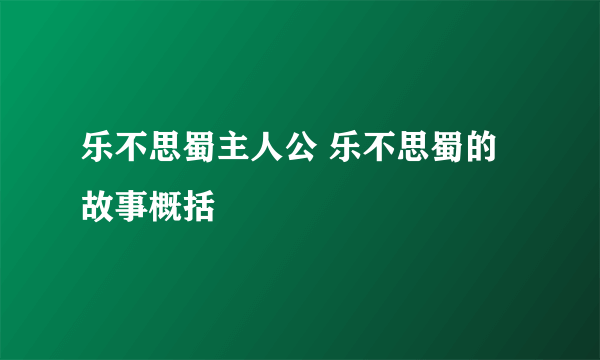 乐不思蜀主人公 乐不思蜀的故事概括